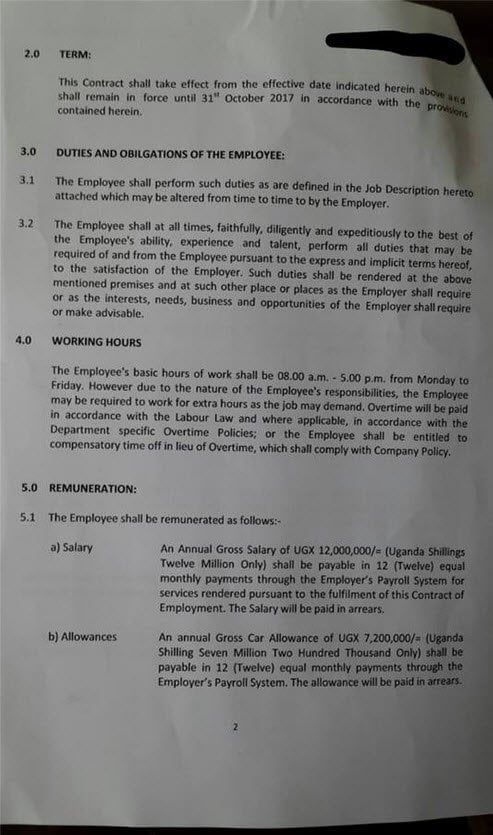 2.0 TERM:

This Contract shall take effect from the effective date indicated herein above and shall remain in force until 31st October 2017 in accordance with the provisions contained herein.

3.0 DUTIES AND OBILGATIONS OF THE EMPLOYEE:

3.1 The Employee shall perform such duties as are defined in the Job Description hereto attached which may be altered from time to time to by the Employer.

3.2 The Employee shall at all times, faithfully, diligently and expeditiously to the best of the Employee's ability, experience and talent, perform all duties that may be required of and from the Employee pursuant to the express and implicit terms hereof, to the satisfaction of the Employer. Such duties shall be rendered at the above mentioned premises and at such other place or places as the Employer shall require or as the interests, needs, business and opportunities of the Employer shall require or make advisable.

4.0 WORKING HOURS

The Employee's basic hours of work shall be 08.00 a.m. - 5.00 p.m. from Monday to Friday. However due to the nature of the Employee's responsibilities, the Employee may be required to work for extra hours as the job may demand. Overtime will be paid in accordance with the Labour Law and where applicable, in accordance with the Department specific Overtime Policies; or the Employee shall be entitled to compensatory time off in lieu of Overtime, which shall comply with Company Policy.

5.0 REMUNERATION:

5.1 The Employee shall be remunerated as follows:-

a) Salary An Annual Gross Salary of UGX 12,000,000/= (Uganda Shillings Twelve Million Only) shall be payable in 12 (Twelve) equal monthly payments through the Employer's Payroll System for services rendered pursuant to the fulfilment of this Contract of Employment. The Salary will be paid in arrears.

b) Allowances An annual Gross Car Allowance of UGX 7,200,000/= (Uganda Shilling Seven Million Two Hundred Thousand Only) shall be payable in 12 (Twelve) equal monthly payments through the Employer's Payroll System. The allowance will be paid in arrears.

2